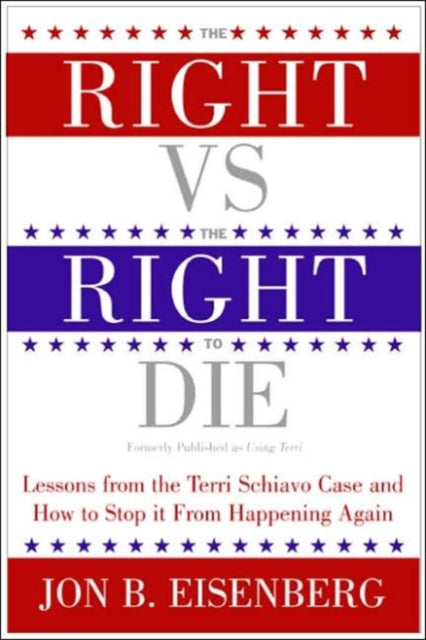 THE
RIGHT
VS
THE
RIGHT
TO
DIE

Formerly Published as Using Terri

Lessons from the Terri Schiavo Case and How to Stop it From Happening Again

JON B. EISENBERG